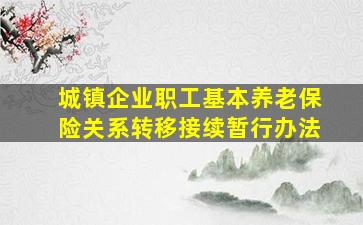 城镇企业职工基本养老保险关系转移接续暂行办法